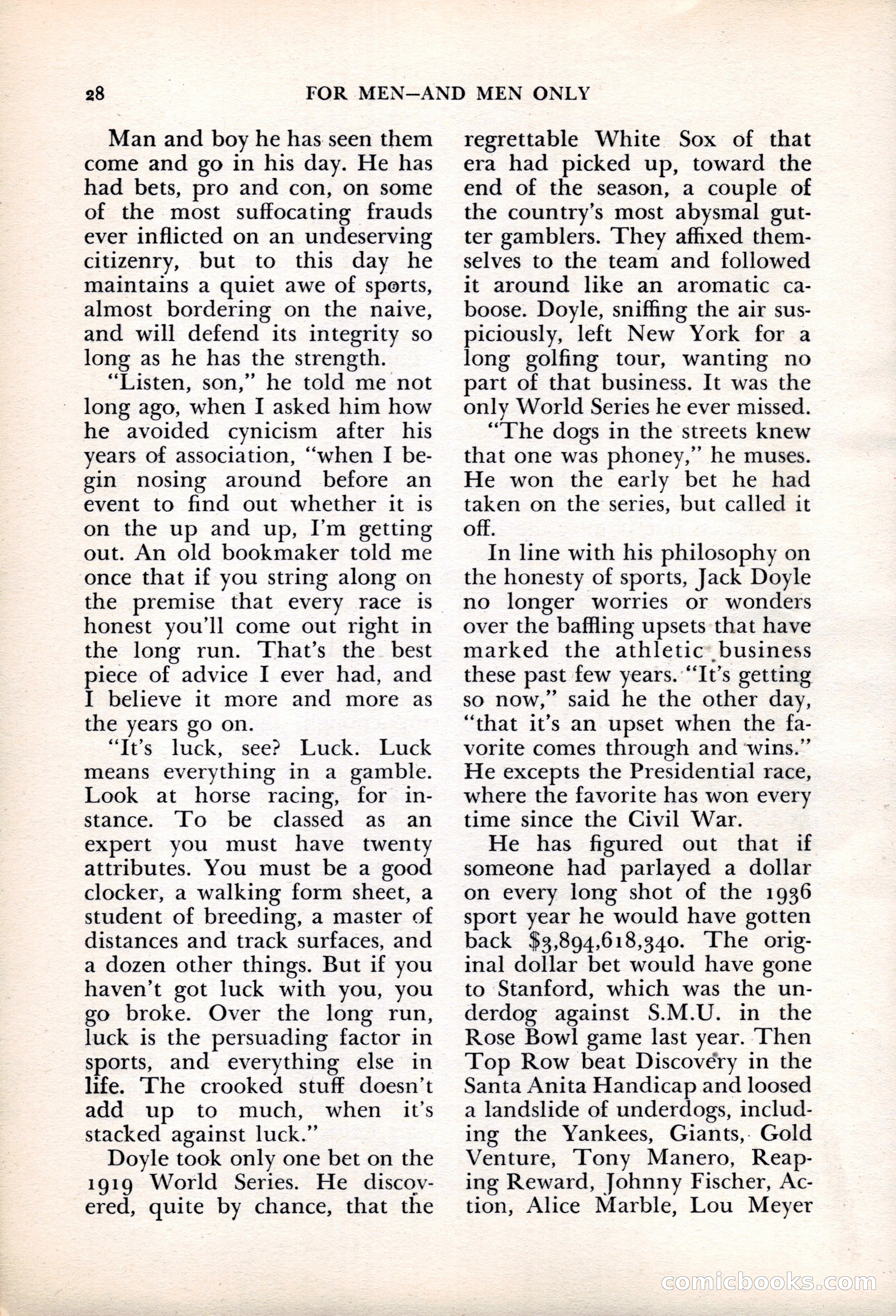 28 FOR MEN—AND MEN ONLY

Man and boy he has seen them come and go in his day. He has had bets, pro and con, on some of the most suffocating frauds ever inflicted on an undeserving citizenry, but to this day he maintains a quiet awe of sports, almost bordering on the naive, and will defend its integrity so long as he has the strength.

"Listen, son," he told me not long ago, when I asked him how he avoided cynicism after his years of association, "when I begin nosing around before an event to find out whether it is on the up and up, I'm getting out. An old bookmaker told me once that if you string along on the premise that every race is honest you'll come out right in the long run. That's the best piece of advice I ever had, and I believe it more and more as the years go on.

"It's luck, see? Luck. Luck means everything in a gamble. Look at horse racing, for instance. To be classed as an expert you must have twenty attributes. You must be a good clocker, a walking form sheet, a student of breeding, a master of distances and track surfaces, and a dozen other things. But if you haven't got luck with you, you go broke. Over the long run, luck is the persuading factor in sports, and everything else in life. The crooked stuff doesn't add up to much, when it's stacked against luck."

Doyle took only one bet on the 1919 World Series. He discovered, quite by chance, that the regrettable White Sox of that era had picked up, toward the end of the season, a couple of the country's most abysmal gutter gamblers. They affixed themselves to the team and followed it around like an aromatic caboose. Doyle, sniffing the air suspiciously, left New York for a long golfing tour, wanting no part of that business. It was the only World Series he ever missed.

"The dogs in the streets knew that one was phoney," he muses. He won the early bet he had taken on the series, but called it off.

In line with his philosophy on the honesty of sports, Jack Doyle no longer worries or wonders over the baffling upsets that have marked the athletic business these past few years. "It's getting so now," said he the other day, "that it's an upset when the favorite comes through and wins." He excepts the Presidential race, where the favorite has won every time since the Civil War.

He has figured out that if someone had parlayed a dollar on every long shot of the 1936 sport year he would have gotten back $3,894,618,340. The original dollar bet would have gone to Stanford, which was the underdog against S.M.U. in the Rose Bowl game last year. Then Top Row beat Discovery in the Santa Anita Handicap and loosed a landslide of underdogs, including the Yankees, Giants, Gold Venture, Tony Manero, Reaping Reward, Johnny Fischer, Action, Alice Marble, Lou Meyer

comicbooks.com